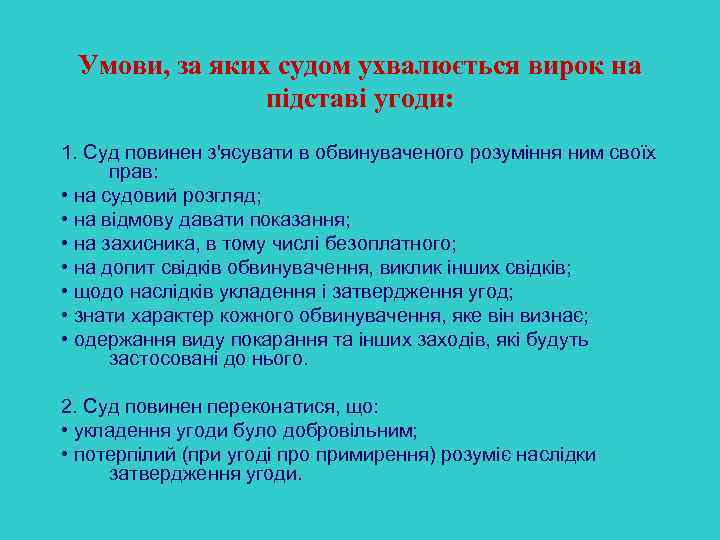 Умови, за яких судом ухвалюється вирок на підставі угоди:

1. Суд повинен з'ясувати в обвинуваченого розуміння ним своїх прав:
• на судовий розгляд;
• на відмову давати показання;
• на захисника, в тому числі безоплатного;
• на допит свідків обвинувачення, виклик інших свідків;
• щодо наслідків укладення і затвердження угод;
• знати характер кожного обвинувачення, яке він визнає;
• одержання виду покарання та інших заходів, які будуть застосовані до нього.

2. Суд повинен переконатися, що:
• укладення угоди було добровільним;
• потерпілий (при угоді про примирення) розуміє наслідки затвердження угоди.